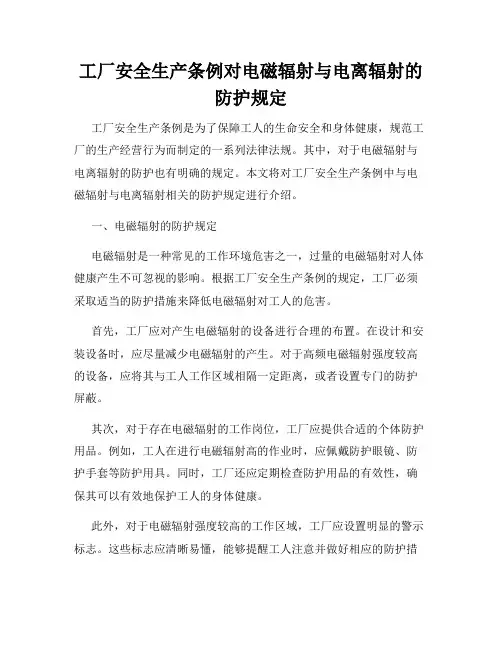 工厂安全生产条例对电磁辐射与电离辐射的防护规定

工厂安全生产条例是为了保障工人的生命安全和身体健康，规范工厂的生产经营行为而制定的一系列法律法规。其中，对于电磁辐射与电离辐射的防护也有明确的规定。本文将对工厂安全生产条例中与电磁辐射与电离辐射相关的防护规定进行介绍。

一、电磁辐射的防护规定

电磁辐射是一种常见的工作环境危害之一，过量的电磁辐射对人体健康产生不可忽视的影响。根据工厂安全生产条例的规定，工厂必须采取适当的防护措施来降低电磁辐射对工人的危害。

首先，工厂应对产生电磁辐射的设备进行合理的布置。在设计和安装设备时，应尽量减少电磁辐射的产生。对于高频电磁辐射强度较高的设备，应将其与工人工作区域相隔一定距离，或者设置专门的防护屏蔽。

其次，对于存在电磁辐射的工作岗位，工厂应提供合适的个体防护用品。例如，工人在进行电磁辐射高的作业时，应佩戴防护眼镜、防护手套等防护用具。同时，工厂还应定期检查防护用品的有效性，确保其可以有效地保护工人的身体健康。

此外，对于电磁辐射强度较高的工作区域，工厂应设置明显的警示标志。这些标志应清晰易懂，能够提醒工人注意并做好相应的防护措